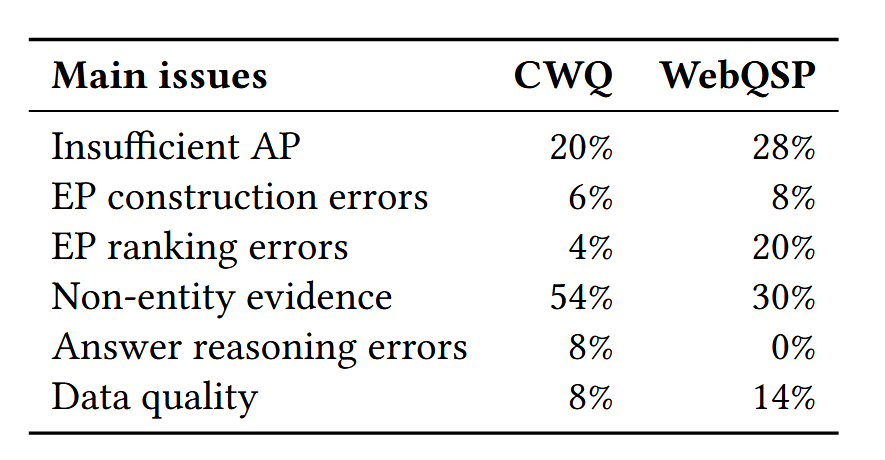 | Main issues | CWQ | WebQSP |
|---|---|---|
| Insufficient AP | 20% | 28% |
| EP construction errors | 6% | 8% |
| EP ranking errors | 4% | 20% |
| Non-entity evidence | 54% | 30% |
| Answer reasoning errors | 8% | 0% |
| Data quality | 8% | 14% |